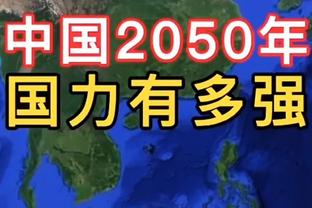 中国2050年
国力有多强